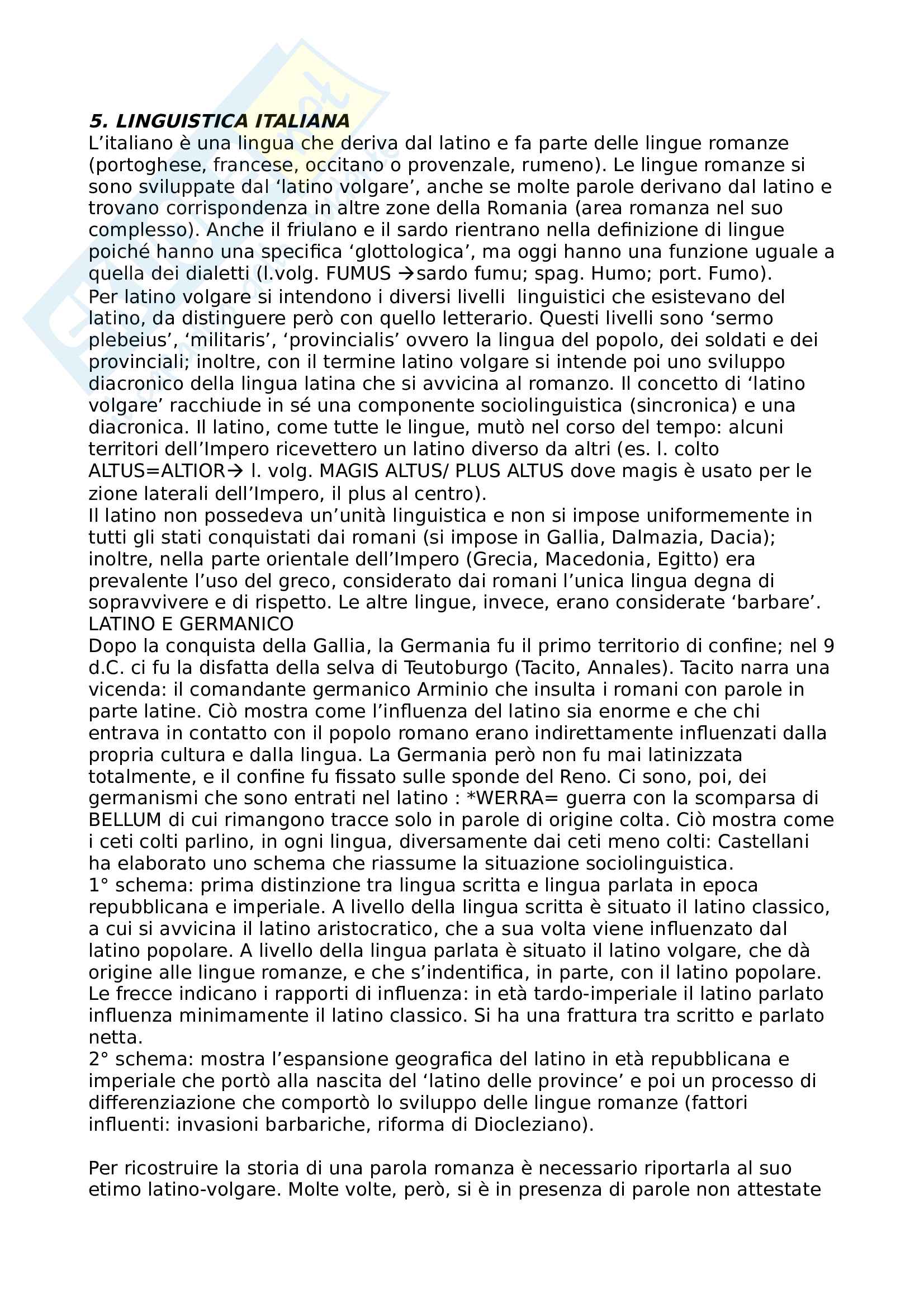 5. LINGUISTICA ITALIANA
L'italiano è una lingua che deriva dal latino e fa parte delle lingue romanze (portoghese, francese, occitano o provenzale, rumeno). Le lingue romanze si sono sviluppate dal 'latino volgare', anche se molte parole derivano dal latino e trovano corrispondenza in altre zone della Romania (area romanza nel suo complesso). Anche il friulano e il sardo rientrano nella definizione di lingue poiché hanno una specifica 'glottologica', ma oggi hanno una funzione uguale a quella dei dialetti (l.volg. FUMUS →sardo fumu; spag. Humo; port. Fumo).
Per latino volgare si intendono i diversi livelli linguistici che esistevano del latino, da distinguere però con quello letterario. Questi livelli sono 'sermo plebeius', 'militaris', 'provincialis' ovvero la lingua del popolo, dei soldati e dei provinciali; inoltre, con il termine latino volgare si intende poi uno sviluppo diacronico della lingua latina che si avvicina al romanzo. Il concetto di 'latino volgare' racchiude in sé una componente sociolinguistica (sincronica) e una diacronica. Il latino, come tutte le lingue, mutò nel corso del tempo: alcuni territori dell'Impero ricevettero un latino diverso da altri (es. l. colto ALTUS=ALTIOR→ l. volg. MAGIS ALTUS/ PLUS ALTUS dove magis è usato per le zione laterali dell'Impero, il plus al centro).
Il latino non possedeva un'unità linguistica e non si impose uniformemente in tutti gli stati conquistati dai romani (si impose in Gallia, Dalmazia, Dacia); inoltre, nella parte orientale dell'Impero (Grecia, Macedonia, Egitto) era prevalente l'uso del greco, considerato dai romani l'unica lingua degna di sopravvivere e di rispetto. Le altre lingue, invece, erano considerate 'barbare'.
LATINO E GERMANICO
Dopo la conquista della Gallia, la Germania fu il primo territorio di confine; nel 9 d.C. ci fu la disfatta della selva di Teutoburgo (Tacito, Annales). Tacito narra una vicenda: il comandante germanico Arminio che insulta i romani con parole in parte latine. Ciò mostra come l'influenza del latino sia enorme e che chi entrava in contatto con il popolo romano erano indirettamente influenzati dalla propria cultura e dalla lingua. La Germania però non fu mai latinizzata totalmente, e il confine fu fissato sulle sponde del Reno. Ci sono, poi, dei germanismi che sono entrati nel latino : *WERRA= guerra con la scomparsa di BELLUM di cui rimangono tracce solo in parole di origine colta. Ciò mostra come i ceti colti parlino, in ogni lingua, diversamente dai ceti meno colti: Castellani ha elaborato uno schema che riassume la situazione sociolinguistica.
1° schema: prima distinzione tra lingua scritta e lingua parlata in epoca repubblicana e imperiale. A livello della lingua scritta è situato il latino classico, a cui si avvicina il latino aristocratico, che a sua volta viene influenzato dal latino popolare. A livello della lingua parlata è situato il latino volgare, che dà origine alle lingue romanze, e che s'indentifica, in parte, con il latino popolare. Le frecce indicano i rapporti di influenza: in età tardo-imperiale il latino parlato influenza minimamente il latino classico. Si ha una frattura tra scritto e parlato netta.
2° schema: mostra l'espansione geografica del latino in età repubblicana e imperiale che portò alla nascita del 'latino delle province' e poi un processo di differenziazione che comportò lo sviluppo delle lingue romanze (fattori influenti: invasioni barbariche, riforma di Diocleziano).

Per ricostruire la storia di una parola romanza è necessario riportarla al suo etimo latino-volgare. Molte volte, però, si è in presenza di parole non attestate